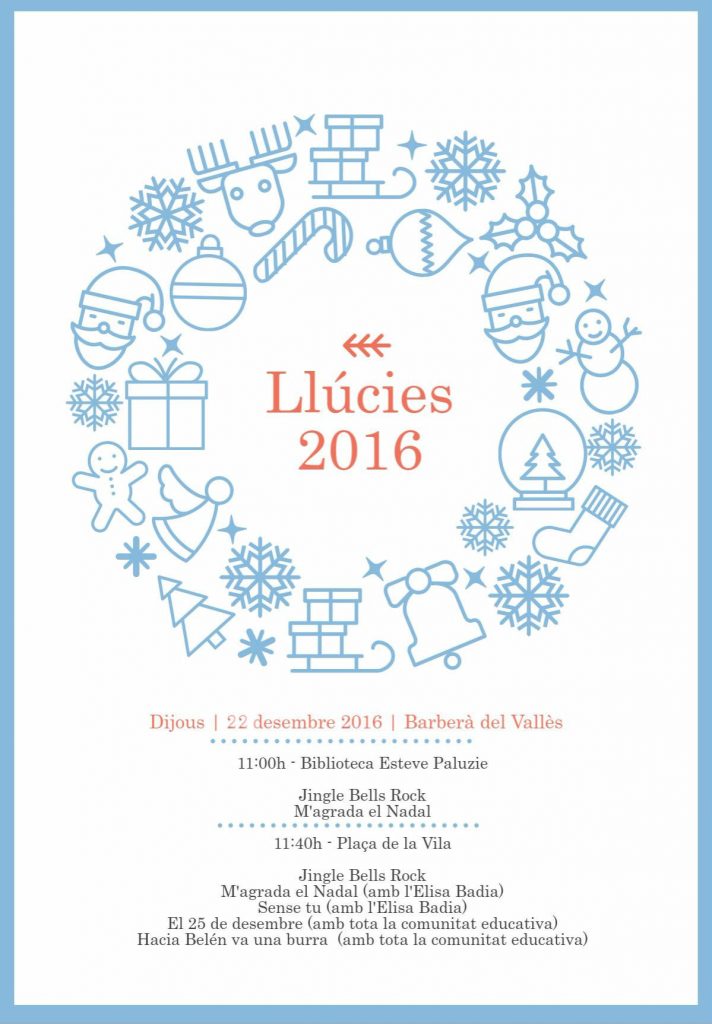 Llúcies
2016

Dijous | 22 desembre 2016 | Barberà del Vallès

11:00h - Biblioteca Esteve Paluzie

Jingle Bells Rock
M'agrada el Nadal

11:40h - Plaça de la Vila

Jingle Bells Rock
M'agrada el Nadal (amb l'Elisa Badia)
Sense tu (amb l'Elisa Badia)
El 25 de desembre (amb tota la comunitat educativa)
Hacia Belén va una burra (amb tota la comunitat educativa)